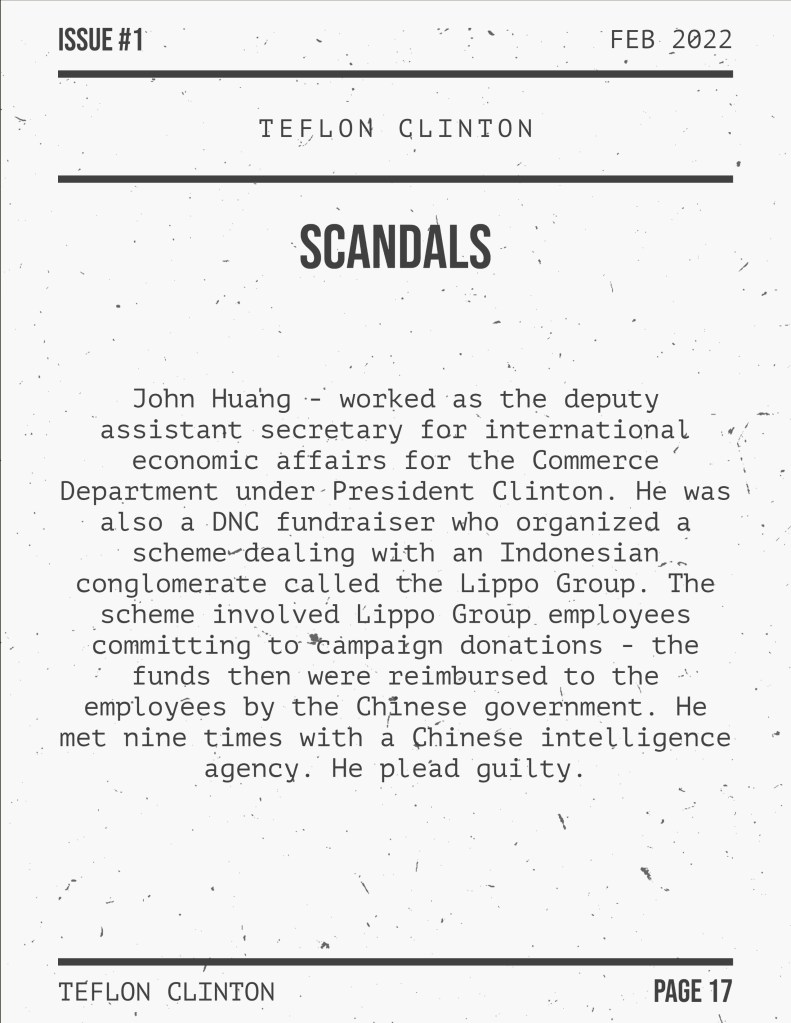 ISSUE #1

FEB 2022

TEFLON CLINTON

SCANDALS

John Huang - worked as the deputy assistant secretary for international economic affairs for the Commerce Department under President Clinton. He was also a DNC fundraiser who organized a scheme dealing with an Indonesian conglomerate called the Lippo Group. The scheme involved Lippo Group employees committing to campaign donations - the funds then were reimbursed to the employees by the Chinese government. He met nine times with a Chinese intelligence agency. He plead guilty.

TEFLON CLINTON

PAGE 17